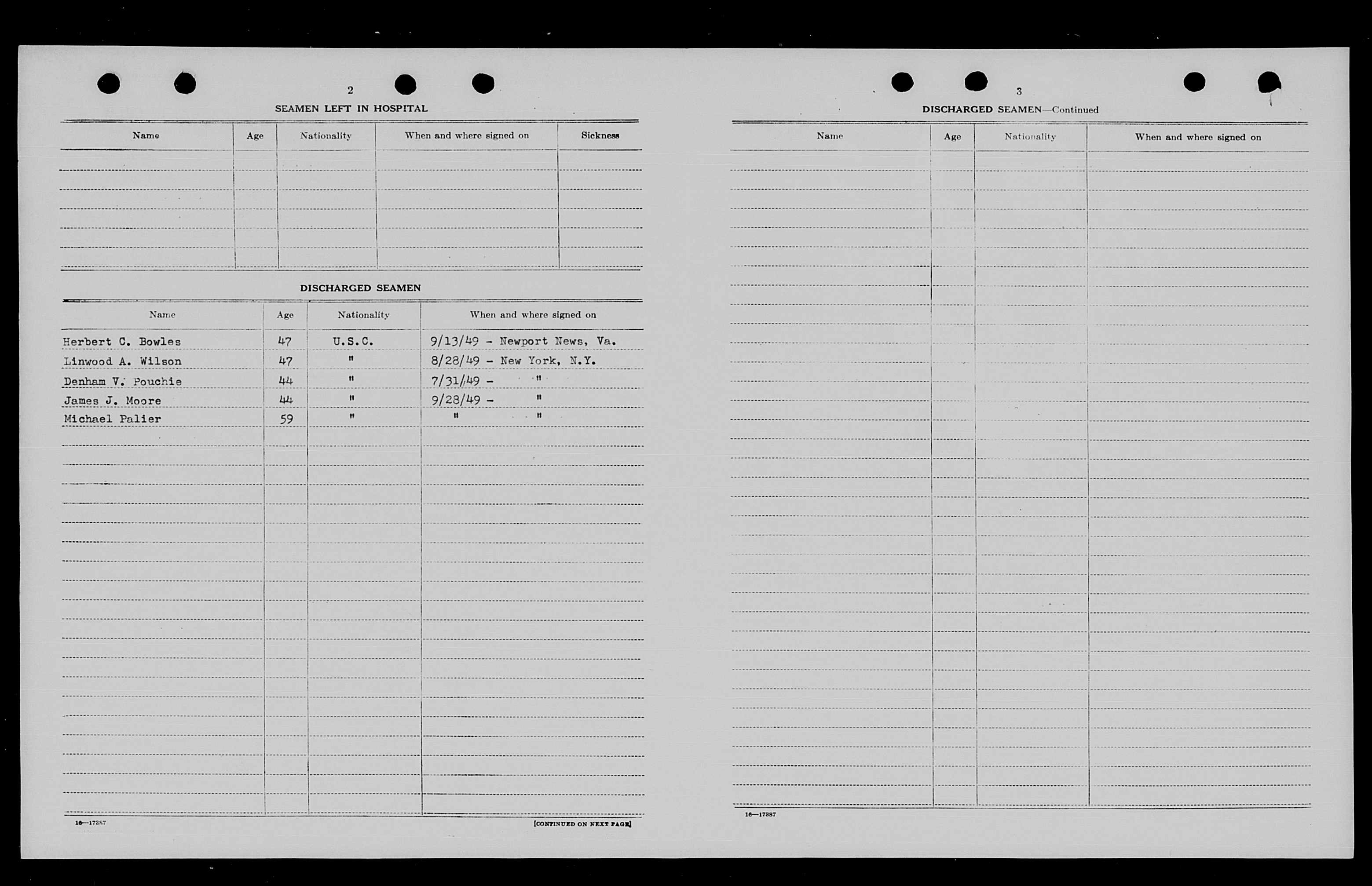 2

SEAMEN LEFT IN HOSPITAL

| Name | Age | Nationality | When and where signed on | Sickness |
|---|---|---|---|---|
| | | | | |

DISCHARGED SEAMEN

| Name | Age | Nationality | When and where signed on |
|---|---|---|---|
| Herbert C. Bowles | 47 | U.S.C. | 9/13/49 - Newport News, Va. |
| Linwood A. Wilson | 47 | " | 8/28/49 - New York, N.Y. |
| Denham V. Pouchie | 44 | " | 7/31/49 - " |
| James J. Moore | 44 | " | 9/28/49 - " |
| Michael Palier | 59 | " | " " |

16—17387

[CONTINUED ON NEXT PAGE]

3

DISCHARGED SEAMEN—Continued

| Name | Age | Nationality | When and where signed on |
|---|---|---|---|
| | | | |

16—17387